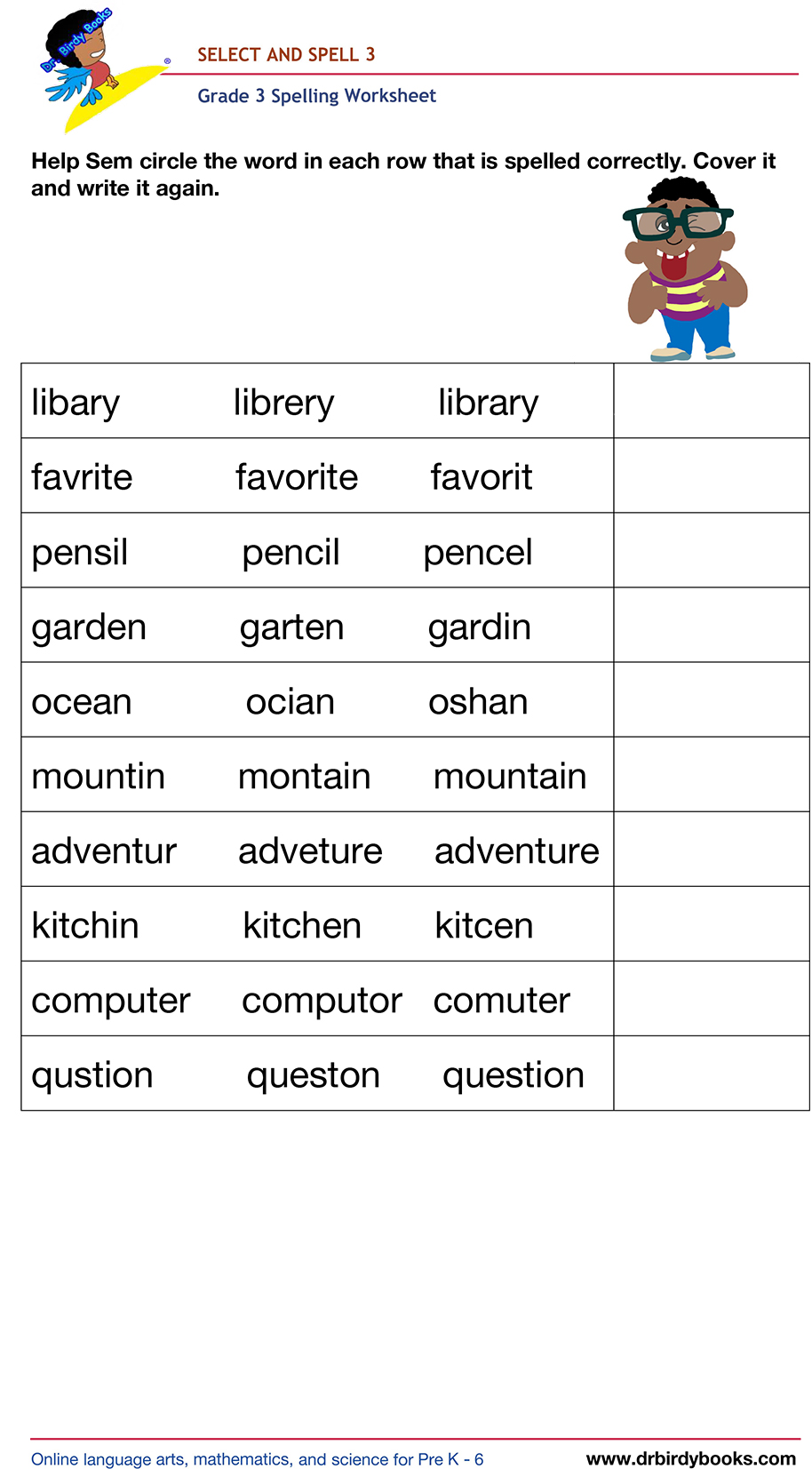 Dr. Birdy Books

SELECT AND SPELL 3

Grade 3 Spelling Worksheet

Help Sem circle the word in each row that is spelled correctly. Cover it and write it again.

| libary | librery | library | |
|---|---|---|---|
| favrite | favorite | favorit | |
| pensil | pencil | pencel | |
| garden | garten | gardin | |
| ocean | ocian | oshan | |
| mountin | montain | mountain | |
| adventur | adveture | adventure | |
| kitchin | kitchen | kitcen | |
| computer | computor | comuter | |
| qustion | queston | question | |

Online language arts, mathematics, and science for Pre K - 6

www.drbirdybooks.com